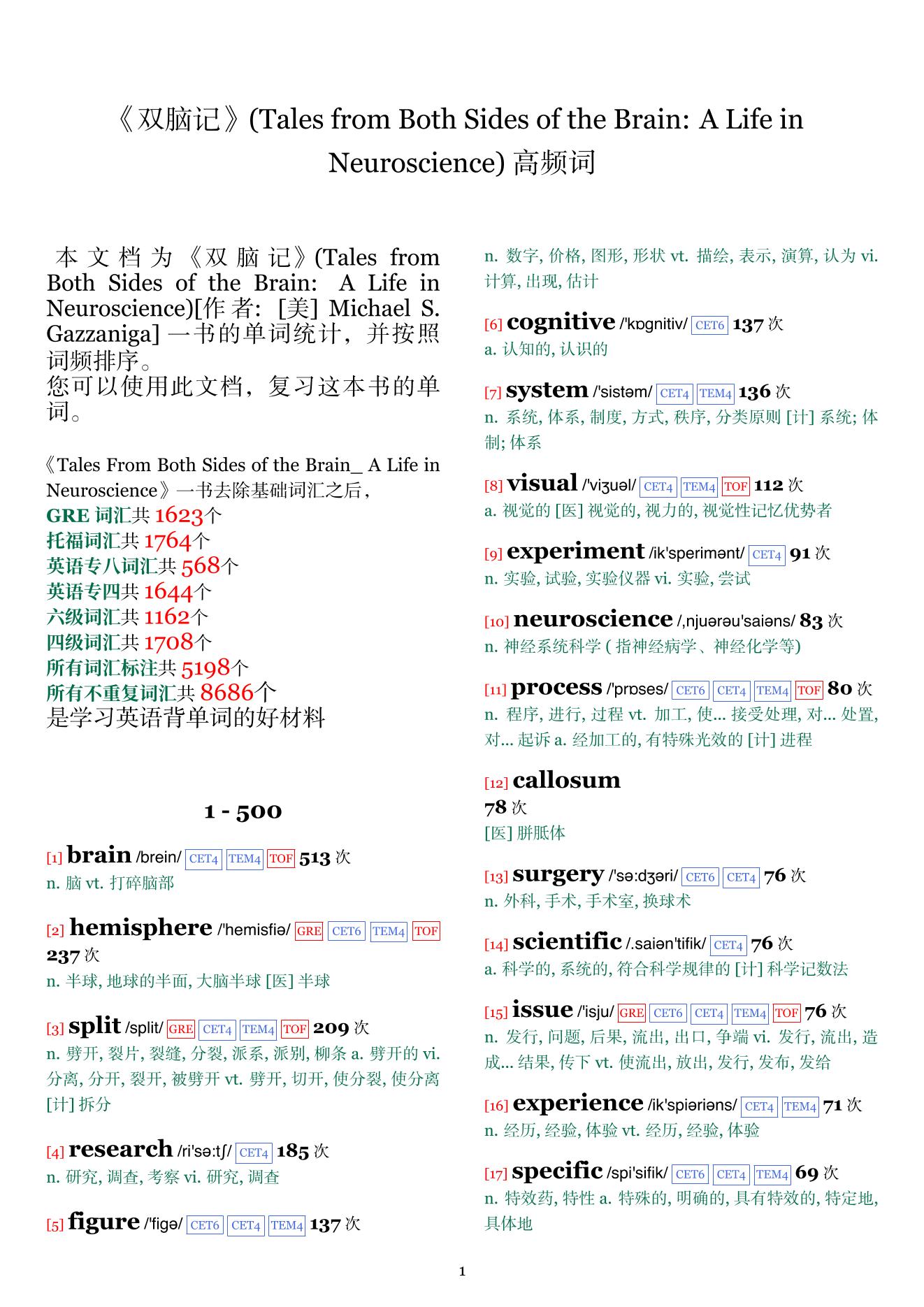 《双脑记》(Tales from Both Sides of the Brain: A Life in Neuroscience) 高频词

本文档为《双脑记》(Tales from Both Sides of the Brain: A Life in Neuroscience)[作者: [美] Michael S. Gazzaniga] 一书的单词统计，并按照词频排序。
您可以使用此文档，复习这本书的单词。

《Tales From Both Sides of the Brain_ A Life in Neuroscience》一书去除基础词汇之后，
GRE 词汇共 1623个
托福词汇共 1764个
英语专八词汇共 568个
英语专四共 1644个
六级词汇共 1162个
四级词汇共 1708个
所有词汇标注共 5198个
所有不重复词汇共 8686个
是学习英语背单词的好材料

1 - 500

[1] brain /brein/ CET4 TEM4 TOF 513 次
n. 脑 vt. 打碎脑部

[2] hemisphere /'hemisfiə/ GRE CET6 TEM4 TOF 237 次
n. 半球, 地球的半面, 大脑半球 [医] 半球

[3] split /split/ GRE CET4 TEM4 TOF 209 次
n. 劈开, 裂片, 裂缝, 分裂, 派系, 派别, 柳条 a. 劈开的 vi. 分离, 分开, 裂开, 被劈开 vt. 劈开, 切开, 使分裂, 使分离 [计] 拆分

[4] research /ri'sə:tʃ/ CET4 185 次
n. 研究, 调查, 考察 vi. 研究, 调查

[5] figure /'figə/ CET6 CET4 TEM4 137 次
n. 数字, 价格, 图形, 形状 vt. 描绘, 表示, 演算, 认为 vi. 计算, 出现, 估计

[6] cognitive /'kɒgnitiv/ CET6 137 次
a. 认知的, 认识的

[7] system /'sistəm/ CET4 TEM4 136 次
n. 系统, 体系, 制度, 方式, 秩序, 分类原则 [计] 系统; 体制; 体系

[8] visual /'viʒuəl/ CET4 TEM4 TOF 112 次
a. 视觉的 [医] 视觉的, 视力的, 视觉性记忆优势者

[9] experiment /ik'sperimənt/ CET4 91 次
n. 实验, 试验, 实验仪器 vi. 实验, 尝试

[10] neuroscience /,njuərəu'saiəns/ 83 次
n. 神经系统科学 ( 指神经病学、神经化学等)

[11] process /'prɒses/ CET6 CET4 TEM4 TOF 80 次
n. 程序, 进行, 过程 vt. 加工, 使... 接受处理, 对... 处置, 对... 起诉 a. 经加工的, 有特殊光效的 [计] 进程

[12] callosum
78 次
[医] 胼胝体

[13] surgery /'sə:dʒəri/ CET6 CET4 76 次
n. 外科, 手术, 手术室, 换球术

[14] scientific /.saiən'tifik/ CET4 76 次
a. 科学的, 系统的, 符合科学规律的 [计] 科学记数法

[15] issue /'isju/ GRE CET6 CET4 TEM4 TOF 76 次
n. 发行, 问题, 后果, 流出, 出口, 争端 vi. 发行, 流出, 造成... 结果, 传下 vt. 使流出, 放出, 发行, 发布, 发给

[16] experience /ik'spiəriəns/ CET4 TEM4 71 次
n. 经历, 经验, 体验 vt. 经历, 经验, 体验

[17] specific /spi'sifik/ CET6 CET4 TEM4 69 次
n. 特效药, 特性 a. 特殊的, 明确的, 具有特效的, 特定地, 具体地

1